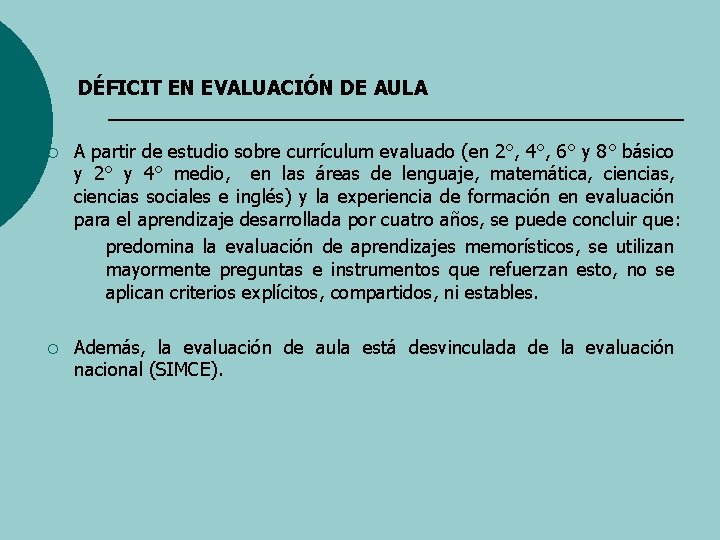 DÉFICIT EN EVALUACIÓN DE AULA

A partir de estudio sobre currículum evaluado (en 2°, 4°, 6° y 8° básico y 2° y 4° medio, en las áreas de lenguaje, matemática, ciencias, ciencias sociales e inglés) y la experiencia de formación en evaluación para el aprendizaje desarrollada por cuatro años, se puede concluir que:

predomina la evaluación de aprendizajes memorísticos, se utilizan mayormente preguntas e instrumentos que refuerzan esto, no se aplican criterios explícitos, compartidos, ni estables.

Además, la evaluación de aula está desvinculada de la evaluación nacional (SIMCE).